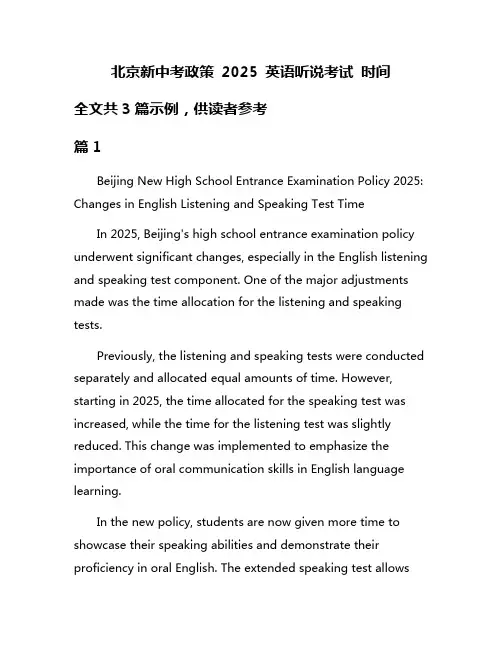 北京新中考政策 2025 英语听说考试 时间

全文共 3 篇示例，供读者参考

篇 1

Beijing New High School Entrance Examination Policy 2025: Changes in English Listening and Speaking Test Time

In 2025, Beijing's high school entrance examination policy underwent significant changes, especially in the English listening and speaking test component. One of the major adjustments made was the time allocation for the listening and speaking tests.

Previously, the listening and speaking tests were conducted separately and allocated equal amounts of time. However, starting in 2025, the time allocated for the speaking test was increased, while the time for the listening test was slightly reduced. This change was implemented to emphasize the importance of oral communication skills in English language learning.

In the new policy, students are now given more time to showcase their speaking abilities and demonstrate their proficiency in oral English. The extended speaking test allows